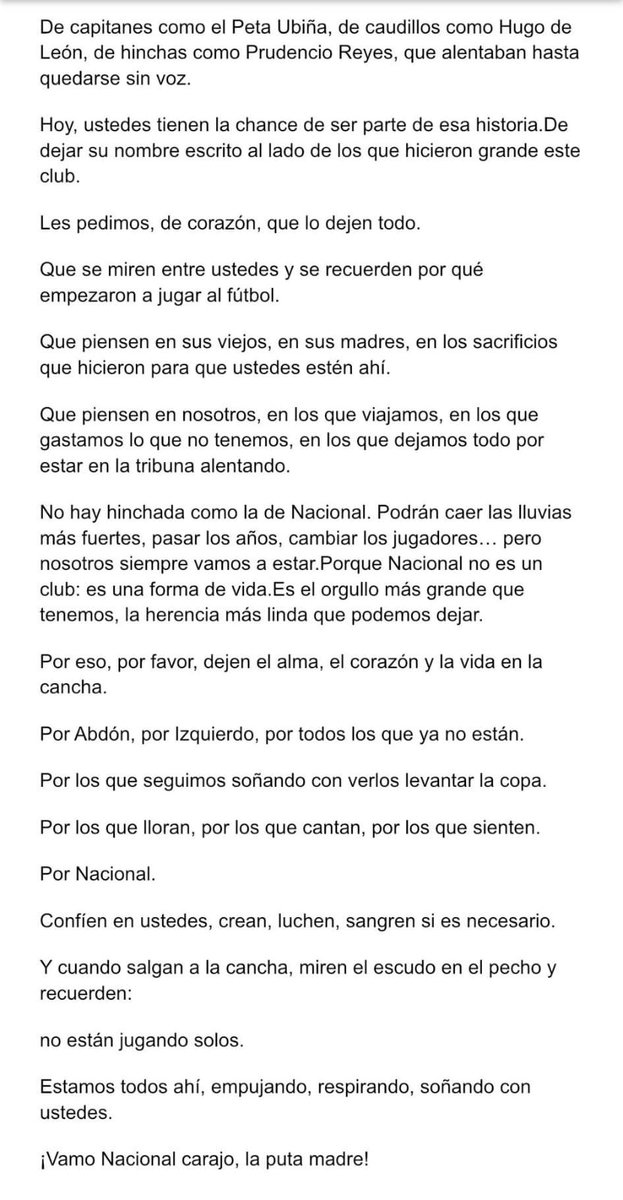 De capitanes como el Peta Ubiña, de caudillos como Hugo de León, de hinchas como Prudencio Reyes, que alentaban hasta quedarse sin voz.

Hoy, ustedes tienen la chance de ser parte de esa historia.De dejar su nombre escrito al lado de los que hicieron grande este club.

Les pedimos, de corazón, que lo dejen todo.

Que se miren entre ustedes y se recuerden por qué empezaron a jugar al fútbol.

Que piensen en sus viejos, en sus madres, en los sacrificios que hicieron para que ustedes estén ahí.

Que piensen en nosotros, en los que viajamos, en los que gastamos lo que no tenemos, en los que dejamos todo por estar en la tribuna alentando.

No hay hinchada como la de Nacional. Podrán caer las lluvias más fuertes, pasar los años, cambiar los jugadores… pero nosotros siempre vamos a estar.Porque Nacional no es un club: es una forma de vida.Es el orgullo más grande que tenemos, la herencia más linda que podemos dejar.

Por eso, por favor, dejen el alma, el corazón y la vida en la cancha.

Por Abdón, por Izquierdo, por todos los que ya no están.

Por los que seguimos soñando con verlos levantar la copa.

Por los que lloran, por los que cantan, por los que sienten.

Por Nacional.

Confíen en ustedes, crean, luchen, sangren si es necesario.

Y cuando salgan a la cancha, miren el escudo en el pecho y recuerden:

no están jugando solos.

Estamos todos ahí, empujando, respirando, soñando con ustedes.

¡Vamo Nacional carajo, la puta madre!